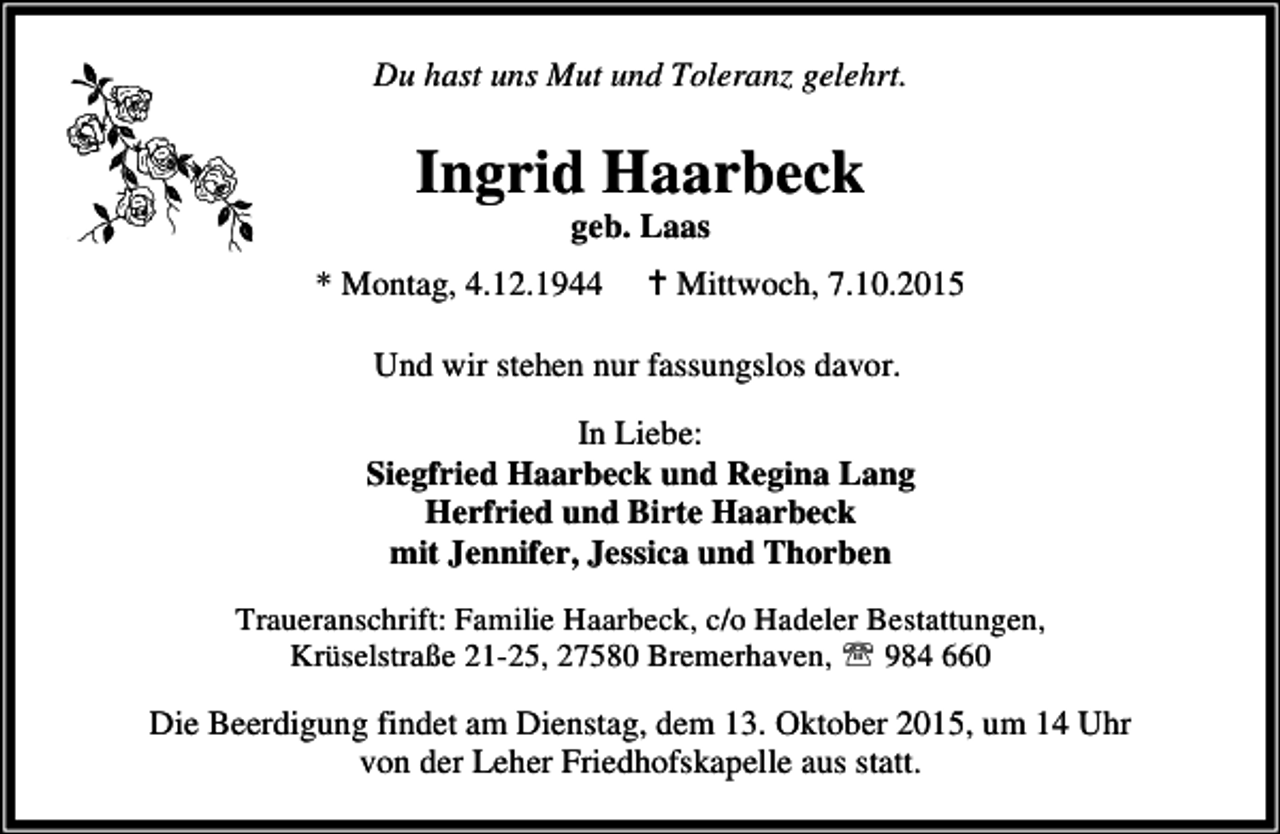 Du hast uns Mut und Toleranz gelehrt.

Ingrid Haarbeck
geb. Laas

* Montag, 4.12.1944 † Mittwoch, 7.10.2015

Und wir stehen nur fassungslos davor.

In Liebe:
Siegfried Haarbeck und Regina Lang
Herfried und Birte Haarbeck
mit Jennifer, Jessica und Thorben

Traueranschrift: Familie Haarbeck, c/o Hadeler Bestattungen, Krüselstraße 21-25, 27580 Bremerhaven, ☏ 984 660

Die Beerdigung findet am Dienstag, dem 13. Oktober 2015, um 14 Uhr von der Leher Friedhofskapelle aus statt.